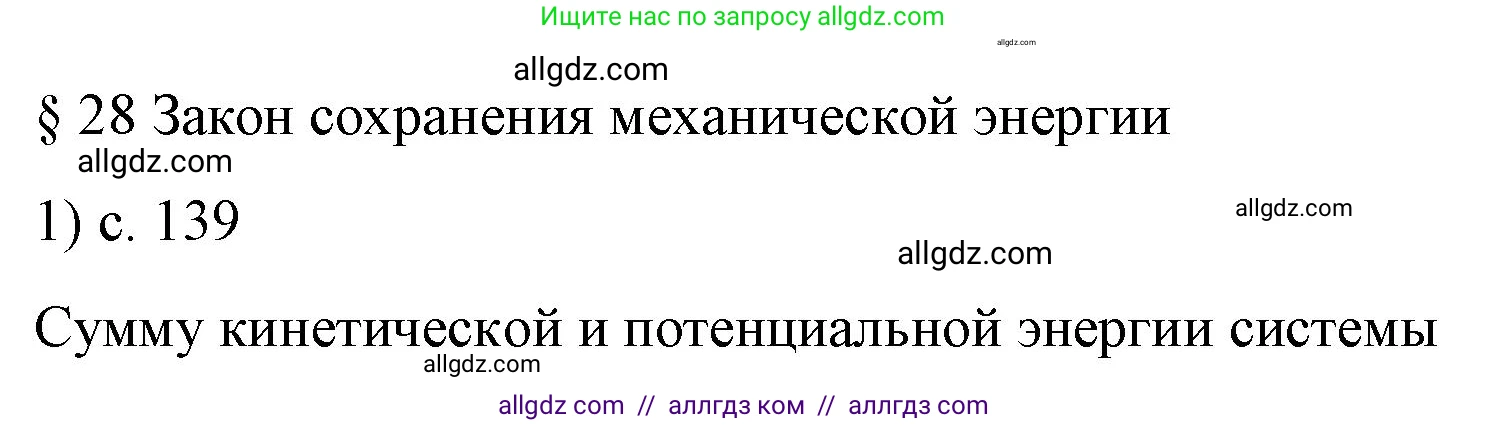 Ищите нас по запросу allgdz.com

allgdz.com

allgdz.com

§ 28 Закон сохранения механической энергии

allgdz.com

1) с. 139

allgdz.com

allgdz.com

Сумму кинетической и потенциальной энергии системы

allgdz.com

allgdz com // аллгдз ком // аллгдз com